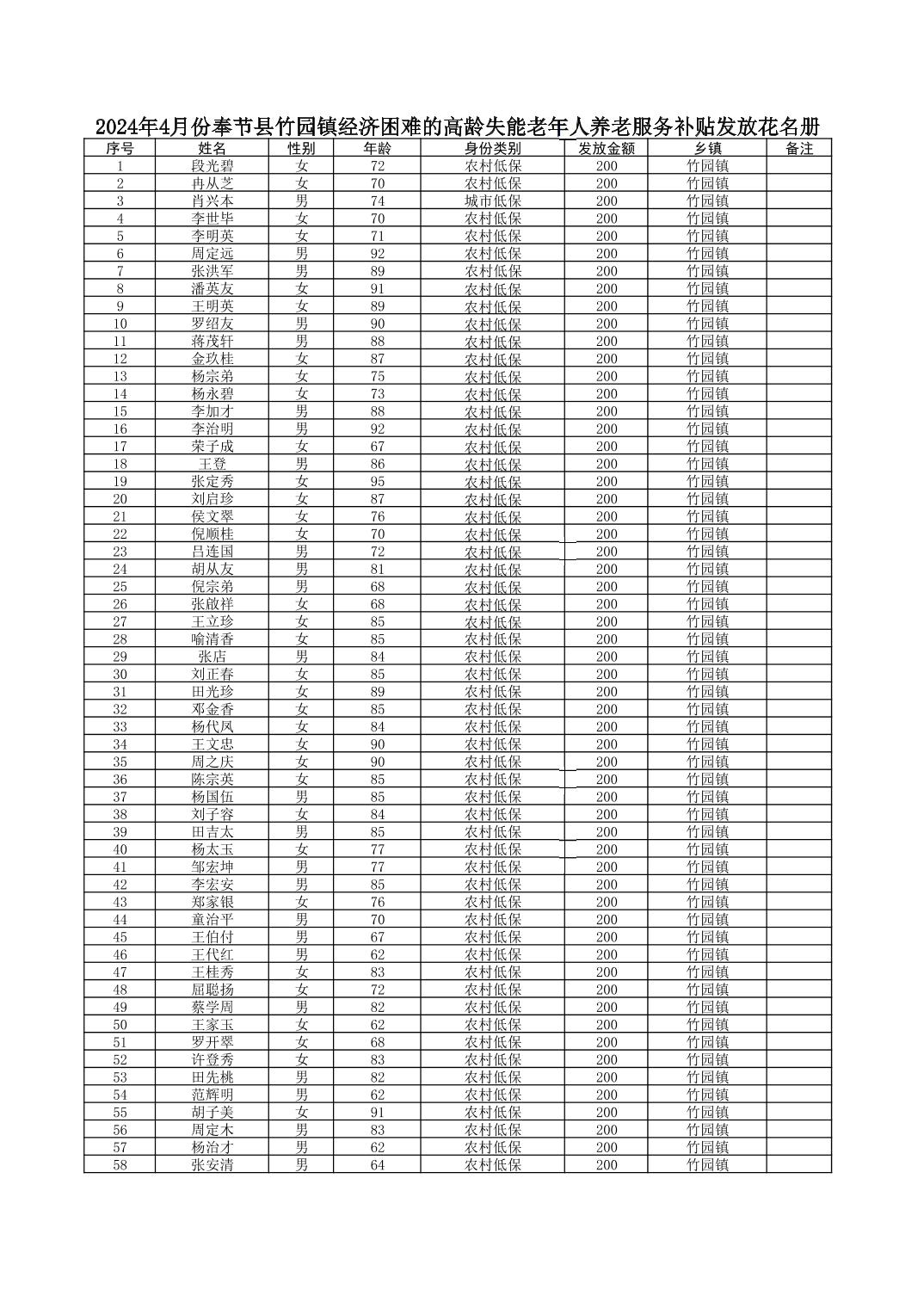 2024年4月份奉节县竹园镇经济困难的高龄失能老年人养老服务补贴发放花名册

| 序号 | 姓名 | 性别 | 年龄 | 身份类别 | 发放金额 | 乡镇 | 备注 |
|---|---|---|---|---|---|---|---|
| 1 | 段光碧 | 女 | 72 | 农村低保 | 200 | 竹园镇 | |
| 2 | 冉从芝 | 女 | 70 | 农村低保 | 200 | 竹园镇 | |
| 3 | 肖兴本 | 男 | 74 | 城市低保 | 200 | 竹园镇 | |
| 4 | 李世毕 | 女 | 70 | 农村低保 | 200 | 竹园镇 | |
| 5 | 李明英 | 女 | 71 | 农村低保 | 200 | 竹园镇 | |
| 6 | 周定远 | 男 | 92 | 农村低保 | 200 | 竹园镇 | |
| 7 | 张洪军 | 男 | 89 | 农村低保 | 200 | 竹园镇 | |
| 8 | 潘英友 | 女 | 91 | 农村低保 | 200 | 竹园镇 | |
| 9 | 王明英 | 女 | 89 | 农村低保 | 200 | 竹园镇 | |
| 10 | 罗绍友 | 男 | 90 | 农村低保 | 200 | 竹园镇 | |
| 11 | 蒋茂轩 | 男 | 88 | 农村低保 | 200 | 竹园镇 | |
| 12 | 金玖桂 | 女 | 87 | 农村低保 | 200 | 竹园镇 | |
| 13 | 杨宗弟 | 女 | 75 | 农村低保 | 200 | 竹园镇 | |
| 14 | 杨永碧 | 女 | 73 | 农村低保 | 200 | 竹园镇 | |
| 15 | 李加才 | 男 | 88 | 农村低保 | 200 | 竹园镇 | |
| 16 | 李治明 | 男 | 92 | 农村低保 | 200 | 竹园镇 | |
| 17 | 荣子成 | 女 | 67 | 农村低保 | 200 | 竹园镇 | |
| 18 | 王登 | 男 | 86 | 农村低保 | 200 | 竹园镇 | |
| 19 | 张定秀 | 女 | 95 | 农村低保 | 200 | 竹园镇 | |
| 20 | 刘启珍 | 女 | 87 | 农村低保 | 200 | 竹园镇 | |
| 21 | 侯文翠 | 女 | 76 | 农村低保 | 200 | 竹园镇 | |
| 22 | 倪顺桂 | 女 | 70 | 农村低保 | 200 | 竹园镇 | |
| 23 | 吕连国 | 男 | 72 | 农村低保 | 200 | 竹园镇 | |
| 24 | 胡从友 | 男 | 81 | 农村低保 | 200 | 竹园镇 | |
| 25 | 倪宗弟 | 男 | 68 | 农村低保 | 200 | 竹园镇 | |
| 26 | 张啟祥 | 女 | 68 | 农村低保 | 200 | 竹园镇 | |
| 27 | 王立珍 | 女 | 85 | 农村低保 | 200 | 竹园镇 | |
| 28 | 喻清香 | 女 | 85 | 农村低保 | 200 | 竹园镇 | |
| 29 | 张店 | 男 | 84 | 农村低保 | 200 | 竹园镇 | |
| 30 | 刘正春 | 女 | 85 | 农村低保 | 200 | 竹园镇 | |
| 31 | 田光珍 | 女 | 89 | 农村低保 | 200 | 竹园镇 | |
| 32 | 邓金香 | 女 | 85 | 农村低保 | 200 | 竹园镇 | |
| 33 | 杨代凤 | 女 | 84 | 农村低保 | 200 | 竹园镇 | |
| 34 | 王文忠 | 女 | 90 | 农村低保 | 200 | 竹园镇 | |
| 35 | 周之庆 | 女 | 90 | 农村低保 | 200 | 竹园镇 | |
| 36 | 陈宗英 | 女 | 85 | 农村低保 | 200 | 竹园镇 | |
| 37 | 杨国伍 | 男 | 85 | 农村低保 | 200 | 竹园镇 | |
| 38 | 刘子容 | 女 | 84 | 农村低保 | 200 | 竹园镇 | |
| 39 | 田吉太 | 男 | 85 | 农村低保 | 200 | 竹园镇 | |
| 40 | 杨太玉 | 女 | 77 | 农村低保 | 200 | 竹园镇 | |
| 41 | 邹宏坤 | 男 | 77 | 农村低保 | 200 | 竹园镇 | |
| 42 | 李宏安 | 男 | 85 | 农村低保 | 200 | 竹园镇 | |
| 43 | 郑家银 | 女 | 76 | 农村低保 | 200 | 竹园镇 | |
| 44 | 童治平 | 男 | 70 | 农村低保 | 200 | 竹园镇 | |
| 45 | 王伯付 | 男 | 67 | 农村低保 | 200 | 竹园镇 | |
| 46 | 王代红 | 男 | 62 | 农村低保 | 200 | 竹园镇 | |
| 47 | 王桂秀 | 女 | 83 | 农村低保 | 200 | 竹园镇 | |
| 48 | 屈聪扬 | 女 | 72 | 农村低保 | 200 | 竹园镇 | |
| 49 | 蔡学周 | 男 | 82 | 农村低保 | 200 | 竹园镇 | |
| 50 | 王家玉 | 女 | 62 | 农村低保 | 200 | 竹园镇 | |
| 51 | 罗开翠 | 女 | 68 | 农村低保 | 200 | 竹园镇 | |
| 52 | 许登秀 | 女 | 83 | 农村低保 | 200 | 竹园镇 | |
| 53 | 田先桃 | 男 | 82 | 农村低保 | 200 | 竹园镇 | |
| 54 | 范辉明 | 男 | 62 | 农村低保 | 200 | 竹园镇 | |
| 55 | 胡子美 | 女 | 91 | 农村低保 | 200 | 竹园镇 | |
| 56 | 周定木 | 男 | 83 | 农村低保 | 200 | 竹园镇 | |
| 57 | 杨治才 | 男 | 62 | 农村低保 | 200 | 竹园镇 | |
| 58 | 张安清 | 男 | 64 | 农村低保 | 200 | 竹园镇 | |